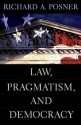 RICHARD A. POSNER

LAW, PRAGMATISM, AND DEMOCRACY